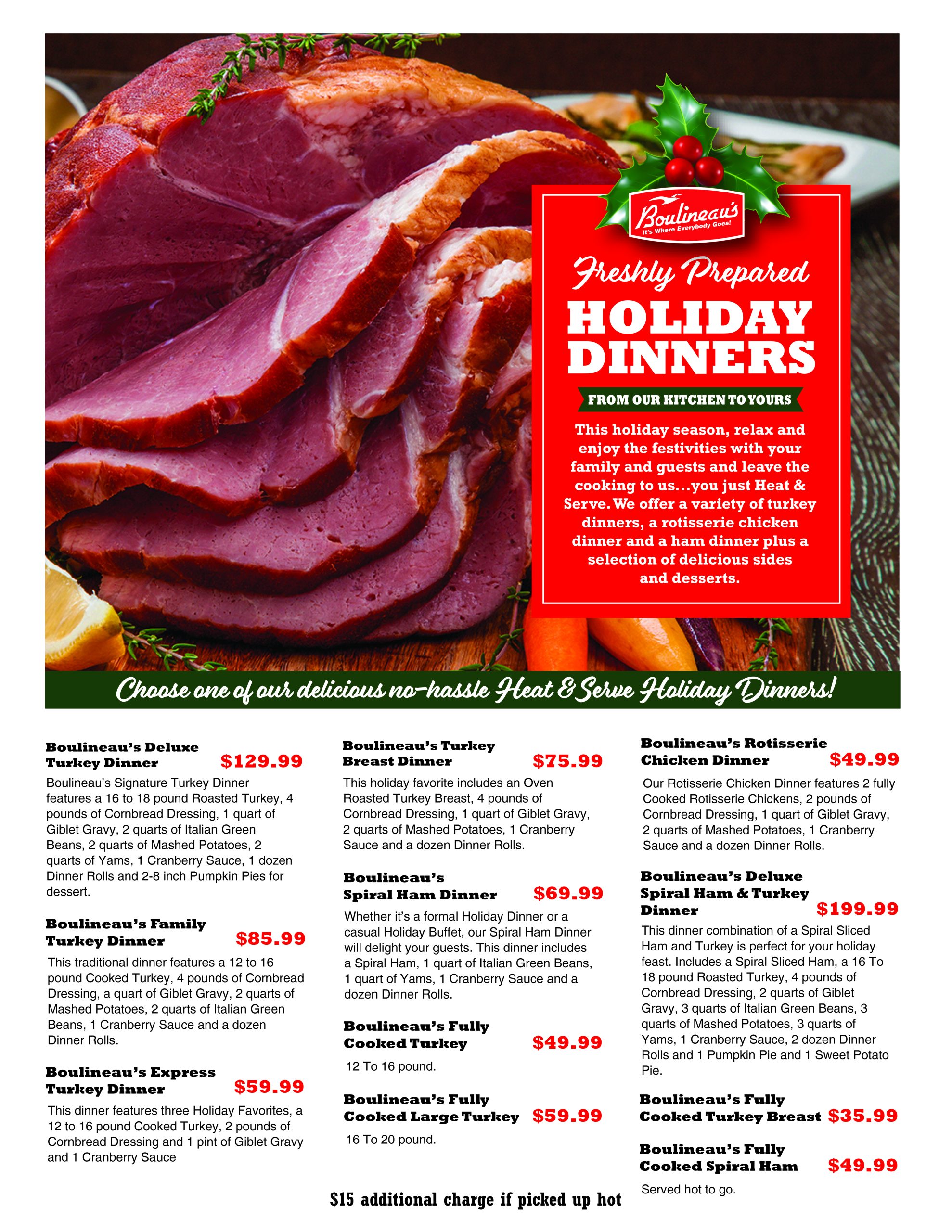 Boulineau's
It's Where Everybody Goes!

Freshly Prepared
HOLIDAY DINNERS

FROM OUR KITCHEN TO YOURS

This holiday season, relax and enjoy the festivities with your family and guests and leave the cooking to us...you just Heat & Serve. We offer a variety of turkey dinners, a rotisserie chicken dinner and a ham dinner plus a selection of delicious sides and desserts.

Choose one of our delicious no-hassle Heat & Serve Holiday Dinners!

Boulineau's Deluxe Turkey Dinner $129.99
Boulineau's Signature Turkey Dinner features a 16 to 18 pound Roasted Turkey, 4 pounds of Cornbread Dressing, 1 quart of Giblet Gravy, 2 quarts of Italian Green Beans, 2 quarts of Mashed Potatoes, 2 quarts of Yams, 1 Cranberry Sauce, 1 dozen Dinner Rolls and 2-8 inch Pumpkin Pies for dessert.

Boulineau's Family Turkey Dinner $85.99
This traditional dinner features a 12 to 16 pound Cooked Turkey, 4 pounds of Cornbread Dressing, a quart of Giblet Gravy, 2 quarts of Mashed Potatoes, 2 quarts of Italian Green Beans, 1 Cranberry Sauce and a dozen Dinner Rolls.

Boulineau's Express Turkey Dinner $59.99
This dinner features three Holiday Favorites, a 12 to 16 pound Cooked Turkey, 2 pounds of Cornbread Dressing and 1 pint of Giblet Gravy and 1 Cranberry Sauce

Boulineau's Turkey Breast Dinner $75.99
This holiday favorite includes an Oven Roasted Turkey Breast, 4 pounds of Cornbread Dressing, 1 quart of Giblet Gravy, 2 quarts of Mashed Potatoes, 1 Cranberry Sauce and a dozen Dinner Rolls.

Boulineau's Spiral Ham Dinner $69.99
Whether it's a formal Holiday Dinner or a casual Holiday Buffet, our Spiral Ham Dinner will delight your guests. This dinner includes a Spiral Ham, 1 quart of Italian Green Beans, 1 quart of Yams, 1 Cranberry Sauce and a dozen Dinner Rolls.

Boulineau's Fully Cooked Turkey $49.99
12 To 16 pound.

Boulineau's Fully Cooked Large Turkey $59.99
16 To 20 pound.

Boulineau's Rotisserie Chicken Dinner $49.99
Our Rotisserie Chicken Dinner features 2 fully Cooked Rotisserie Chickens, 2 pounds of Cornbread Dressing, 1 quart of Giblet Gravy, 2 quarts of Mashed Potatoes, 1 Cranberry Sauce and a dozen Dinner Rolls.

Boulineau's Deluxe Spiral Ham & Turkey Dinner $199.99
This dinner combination of a Spiral Sliced Ham and Turkey is perfect for your holiday feast. Includes a Spiral Sliced Ham, a 16 To 18 pound Roasted Turkey, 4 pounds of Cornbread Dressing, 2 quarts of Giblet Gravy, 3 quarts of Italian Green Beans, 3 quarts of Mashed Potatoes, 3 quarts of Yams, 1 Cranberry Sauce, 2 dozen Dinner Rolls and 1 Pumpkin Pie and 1 Sweet Potato Pie.

Boulineau's Fully Cooked Turkey Breast $35.99

Boulineau's Fully Cooked Spiral Ham $49.99
Served hot to go.

$15 additional charge if picked up hot